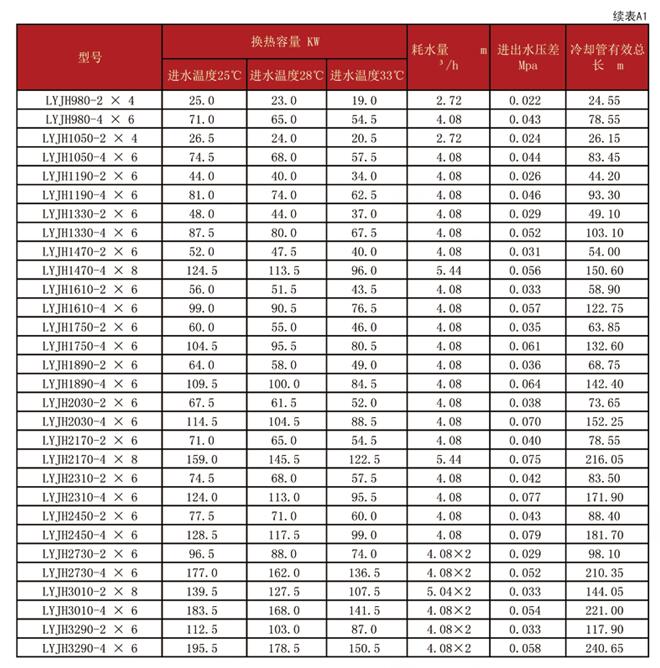 续表A1

| 型号 | 换热容量 KW 进水温度25℃ | 换热容量 KW 进水温度28℃ | 换热容量 KW 进水温度33℃ | 耗水量 m³/h | 进出水压差 Mpa | 冷却管有效总长 m |
|---|---|---|---|---|---|---|
| LYJH980-2 × 4 | 25.0 | 23.0 | 19.0 | 2.72 | 0.022 | 24.55 |
| LYJH980-4 × 6 | 71.0 | 65.0 | 54.5 | 4.08 | 0.043 | 78.55 |
| LYJH1050-2 × 4 | 26.5 | 24.0 | 20.5 | 2.72 | 0.024 | 26.15 |
| LYJH1050-4 × 6 | 74.5 | 68.0 | 57.5 | 4.08 | 0.044 | 83.45 |
| LYJH1190-2 × 6 | 44.0 | 40.0 | 34.0 | 4.08 | 0.026 | 44.20 |
| LYJH1190-4 × 6 | 81.0 | 74.0 | 62.5 | 4.08 | 0.046 | 93.30 |
| LYJH1330-2 × 6 | 48.0 | 44.0 | 37.0 | 4.08 | 0.029 | 49.10 |
| LYJH1330-4 × 6 | 87.5 | 80.0 | 67.5 | 4.08 | 0.052 | 103.10 |
| LYJH1470-2 × 6 | 52.0 | 47.5 | 40.0 | 4.08 | 0.031 | 54.00 |
| LYJH1470-4 × 8 | 124.5 | 113.5 | 96.0 | 5.44 | 0.056 | 150.60 |
| LYJH1610-2 × 6 | 56.0 | 51.5 | 43.5 | 4.08 | 0.033 | 58.90 |
| LYJH1610-4 × 6 | 99.0 | 90.5 | 76.5 | 4.08 | 0.057 | 122.75 |
| LYJH1750-2 × 6 | 60.0 | 55.0 | 46.0 | 4.08 | 0.035 | 63.85 |
| LYJH1750-4 × 6 | 104.5 | 95.5 | 80.5 | 4.08 | 0.061 | 132.60 |
| LYJH1890-2 × 6 | 64.0 | 58.0 | 49.0 | 4.08 | 0.036 | 68.75 |
| LYJH1890-4 × 6 | 109.5 | 100.0 | 84.5 | 4.08 | 0.064 | 142.40 |
| LYJH2030-2 × 6 | 67.5 | 61.5 | 52.0 | 4.08 | 0.038 | 73.65 |
| LYJH2030-4 × 6 | 114.5 | 104.5 | 88.5 | 4.08 | 0.070 | 152.25 |
| LYJH2170-2 × 6 | 71.0 | 65.0 | 54.5 | 4.08 | 0.040 | 78.55 |
| LYJH2170-4 × 8 | 159.0 | 145.5 | 122.5 | 5.44 | 0.075 | 216.05 |
| LYJH2310-2 × 6 | 74.5 | 68.0 | 57.5 | 4.08 | 0.042 | 83.50 |
| LYJH2310-4 × 6 | 124.0 | 113.0 | 95.5 | 4.08 | 0.077 | 171.90 |
| LYJH2450-2 × 6 | 77.5 | 71.0 | 60.0 | 4.08 | 0.043 | 88.40 |
| LYJH2450-4 × 6 | 128.5 | 117.5 | 99.0 | 4.08 | 0.079 | 181.70 |
| LYJH2730-2 × 6 | 96.5 | 88.0 | 74.0 | 4.08×2 | 0.029 | 98.10 |
| LYJH2730-4 × 6 | 177.0 | 162.0 | 136.5 | 4.08×2 | 0.052 | 210.35 |
| LYJH3010-2 × 8 | 139.5 | 127.5 | 107.5 | 5.04×2 | 0.033 | 144.05 |
| LYJH3010-4 × 6 | 183.5 | 168.0 | 141.5 | 4.08×2 | 0.054 | 221.00 |
| LYJH3290-2 × 6 | 112.5 | 103.0 | 87.0 | 4.08×2 | 0.033 | 117.90 |
| LYJH3290-4 × 6 | 195.5 | 178.5 | 150.5 | 4.08×2 | 0.058 | 240.65 |